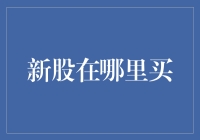 新股在哪里买